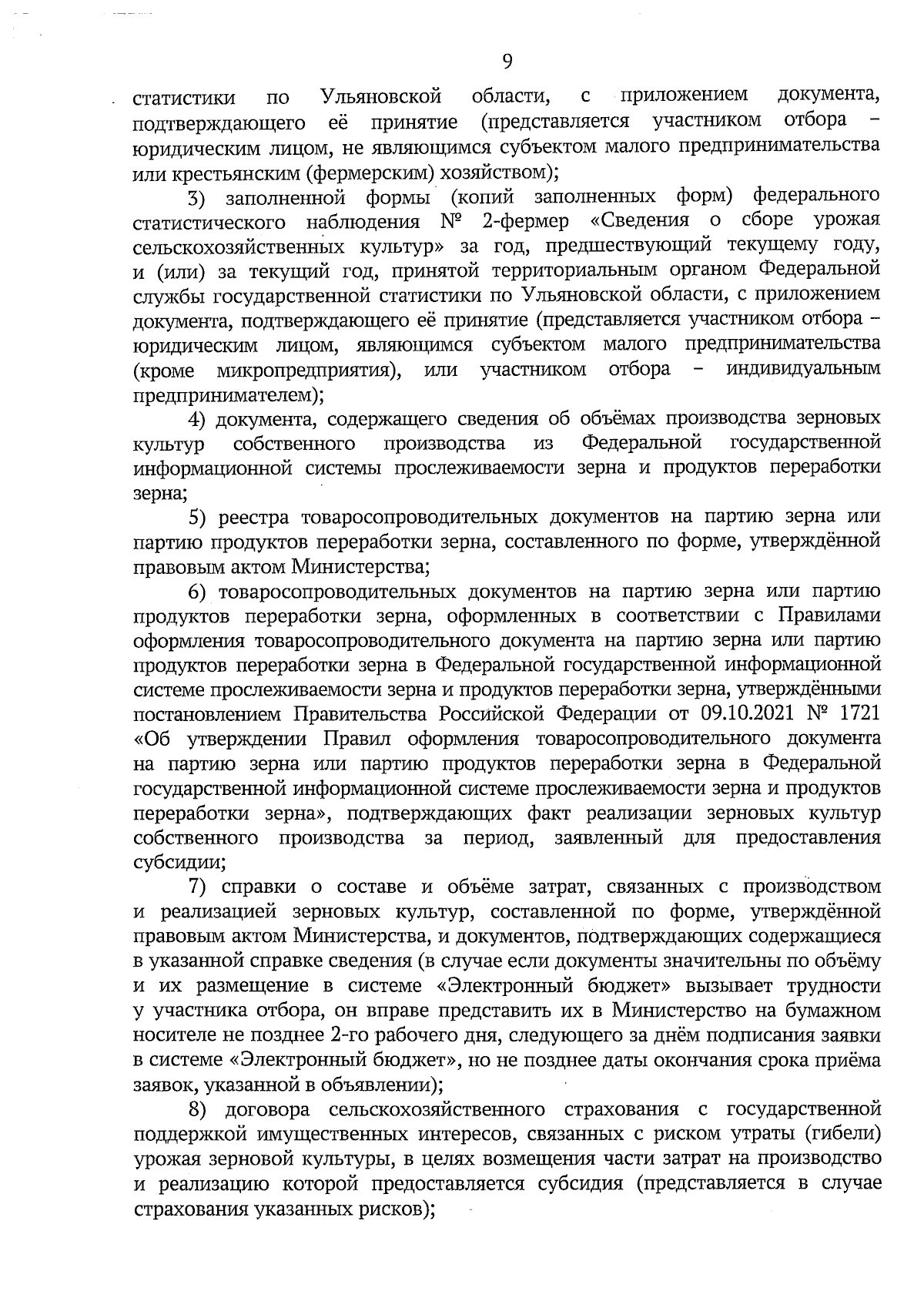 9

статистики по Ульяновской области, с приложением документа, подтверждающего её принятие (представляется участником отбора – юридическим лицом, не являющимся субъектом малого предпринимательства или крестьянским (фермерским) хозяйством);

3) заполненной формы (копий заполненных форм) федерального статистического наблюдения № 2-фермер «Сведения о сборе урожая сельскохозяйственных культур» за год, предшествующий текущему году, и (или) за текущий год, принятой территориальным органом Федеральной службы государственной статистики по Ульяновской области, с приложением документа, подтверждающего её принятие (представляется участником отбора – юридическим лицом, являющимся субъектом малого предпринимательства (кроме микропредприятия), или участником отбора – индивидуальным предпринимателем);

4) документа, содержащего сведения об объёмах производства зерновых культур собственного производства из Федеральной государственной информационной системы прослеживаемости зерна и продуктов переработки зерна;

5) реестра товаросопроводительных документов на партию зерна или партию продуктов переработки зерна, составленного по форме, утверждённой правовым актом Министерства;

6) товаросопроводительных документов на партию зерна или партию продуктов переработки зерна, оформленных в соответствии с Правилами оформления товаросопроводительного документа на партию зерна или партию продуктов переработки зерна в Федеральной государственной информационной системе прослеживаемости зерна и продуктов переработки зерна, утверждёнными постановлением Правительства Российской Федерации от 09.10.2021 № 1721 «Об утверждении Правил оформления товаросопроводительного документа на партию зерна или партию продуктов переработки зерна в Федеральной государственной информационной системе прослеживаемости зерна и продуктов переработки зерна», подтверждающих факт реализации зерновых культур собственного производства за период, заявленный для предоставления субсидии;

7) справки о составе и объёме затрат, связанных с производством и реализацией зерновых культур, составленной по форме, утверждённой правовым актом Министерства, и документов, подтверждающих содержащиеся в указанной справке сведения (в случае если документы значительны по объёму и их размещение в системе «Электронный бюджет» вызывает трудности у участника отбора, он вправе представить их в Министерство на бумажном носителе не позднее 2-го рабочего дня, следующего за днём подписания заявки в системе «Электронный бюджет», но не позднее даты окончания срока приёма заявок, указанной в объявлении);

8) договора сельскохозяйственного страхования с государственной поддержкой имущественных интересов, связанных с риском утраты (гибели) урожая зерновой культуры, в целях возмещения части затрат на производство и реализацию которой предоставляется субсидия (представляется в случае страхования указанных рисков);